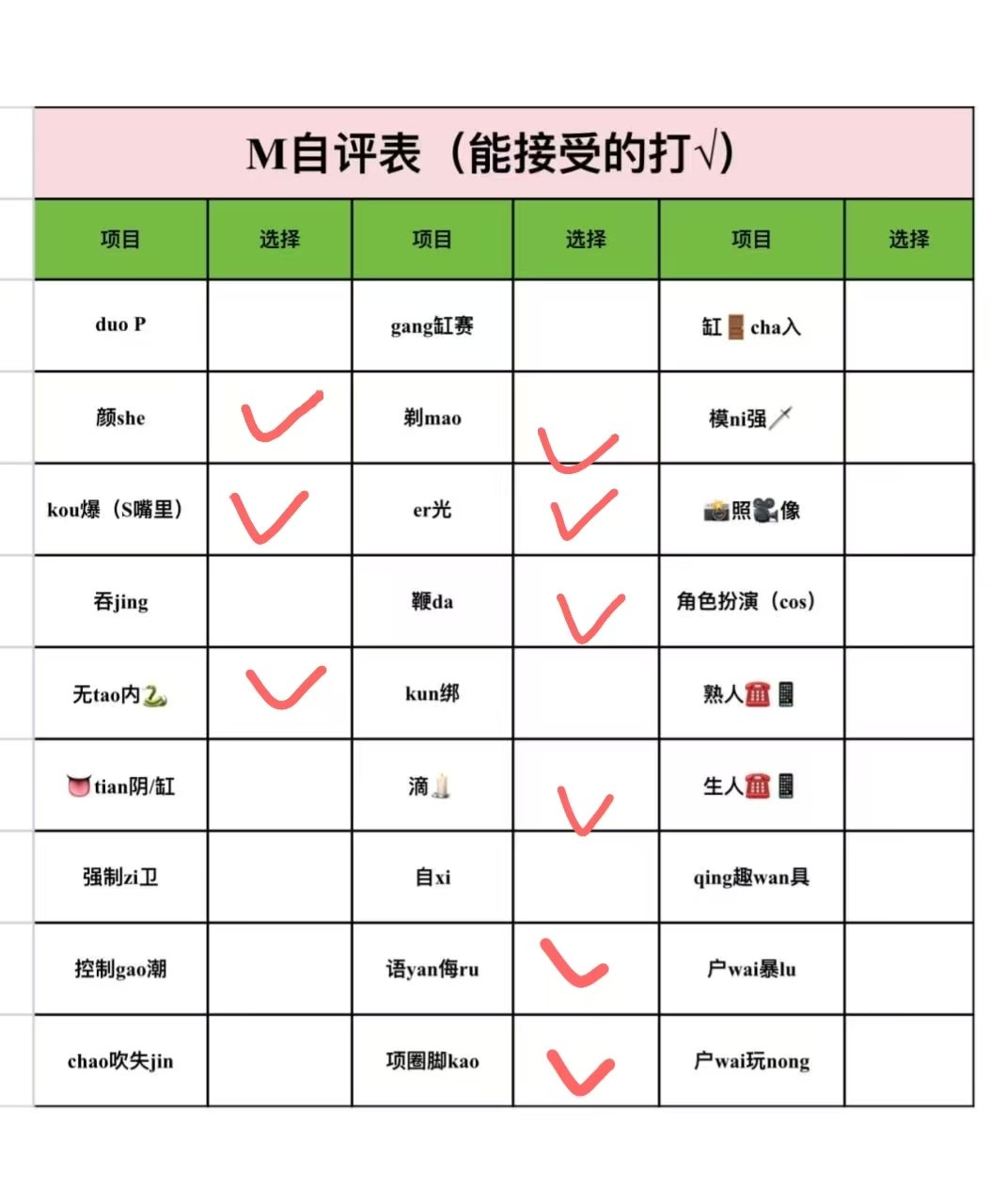 M自评表（能接受的打√）

| 项目 | 选择 | 项目 | 选择 | 项目 | 选择 |
|---|---|---|---|---|---|
| duo P | | gang缸赛 | | 缸🚪cha入 | |
| 颜she | ✓ | 剃mao | ✓ | 模ni强🗡 | |
| kou爆（S嘴里） | ✓ | er光 | ✓ | 📸照🎥像 | |
| 吞jing | | 鞭da | ✓ | 角色扮演（cos） | |
| 无tao内🐍 | ✓ | kun绑 | | 熟人☎📱 | |
| 👅tian阴/缸 | | 滴🕯 | ✓ | 生人☎📱 | |
| 强制zi卫 | | 自xi | | qing趣wan具 | |
| 控制gao潮 | | 语yan侮ru | ✓ | 户wai暴lu | |
| chao吹失jin | | 项圈脚kao | ✓ | 户wai玩nong | |